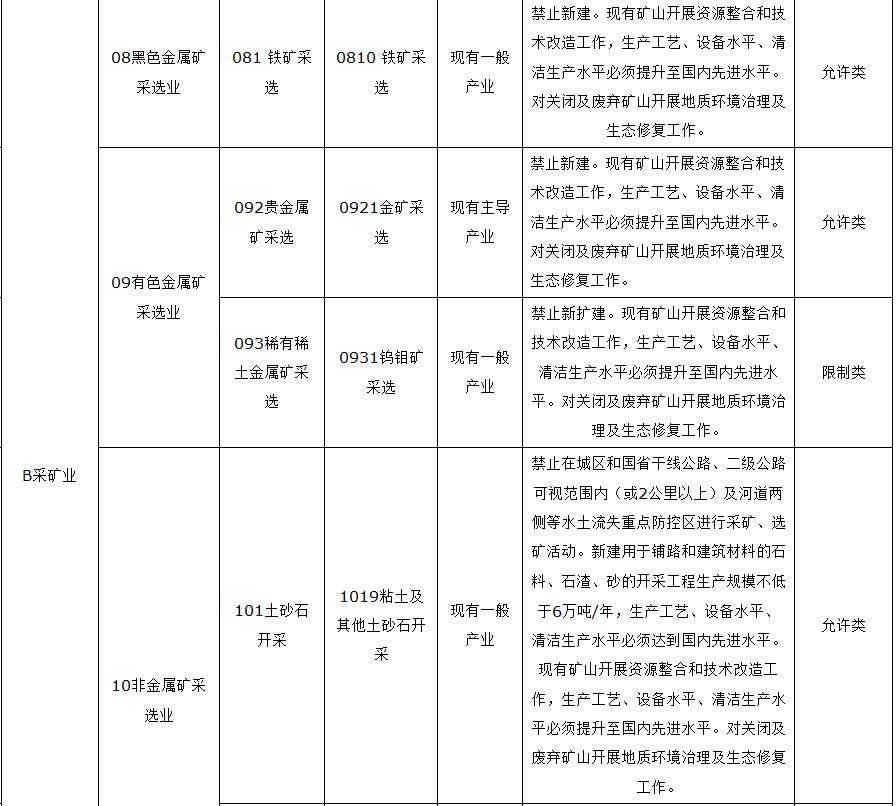 | B采矿业 | 08黑色金属矿采选业 | 081 铁矿采选 | 0810 铁矿采选 | 现有一般产业 | 禁止新建。现有矿山开展资源整合和技术改造工作，生产工艺、设备水平、清洁生产水平必须提升至国内先进水平。对关闭及废弃矿山开展地质环境治理及生态修复工作。 | 允许类 |
|---|---|---|---|---|---|---|
| | 09有色金属矿采选业 | 092贵金属矿采选 | 0921金矿采选 | 现有主导产业 | 禁止新建。现有矿山开展资源整合和技术改造工作，生产工艺、设备水平、清洁生产水平必须提升至国内先进水平。对关闭及废弃矿山开展地质环境治理及生态修复工作。 | 允许类 |
| | | 093稀有稀土金属矿采选 | 0931钨钼矿采选 | 现有一般产业 | 禁止新扩建。现有矿山开展资源整合和技术改造工作，生产工艺、设备水平、清洁生产水平必须提升至国内先进水平。对关闭及废弃矿山开展地质环境治理及生态修复工作。 | 限制类 |
| | 10非金属矿采选业 | 101土砂石开采 | 1019粘土及其他土砂石开采 | 现有一般产业 | 禁止在城区和国省干线公路、二级公路可视范围内（或2公里以上）及河道两侧等水土流失重点防控区进行采矿、选矿活动。新建用于铺路和建筑材料的石料、石渣、砂的开采工程生产规模不低于6万吨/年，生产工艺、设备水平、清洁生产水平必须达到国内先进水平。现有矿山开展资源整合和技术改造工作，生产工艺、设备水平、清洁生产水平必须提升至国内先进水平。对关闭及废弃矿山开展地质环境治理及生态修复工作。 | 允许类 |